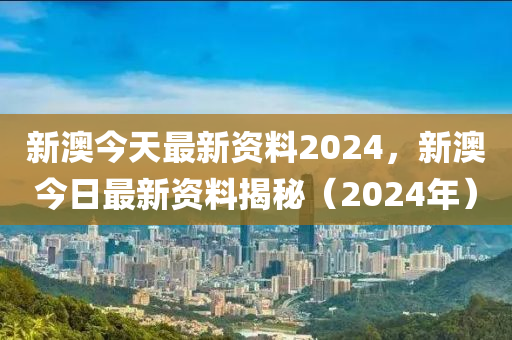 新澳今天最新资料2024，新澳今日最新资料揭秘（2024年）